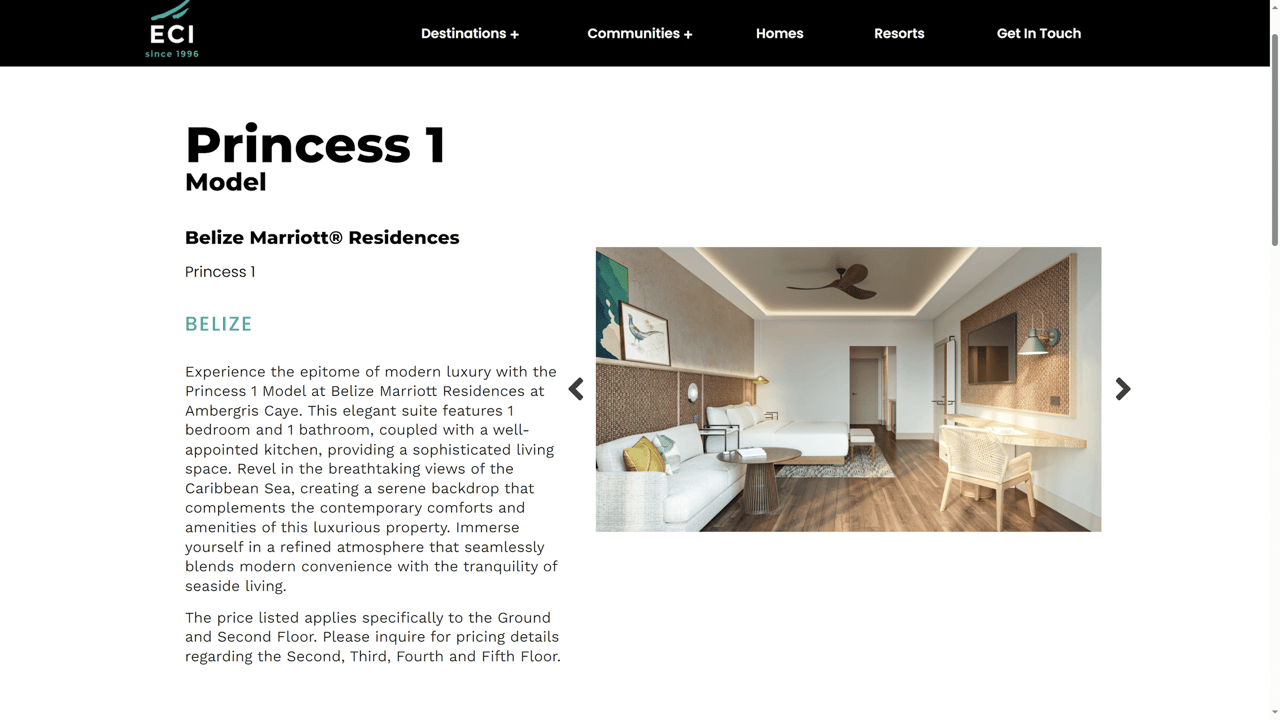 ECI
since 1996

Destinations + Communities + Homes Resorts Get In Touch

Princess 1
Model

Belize Marriott® Residences

Princess 1

BELIZE

Experience the epitome of modern luxury with the Princess 1 Model at Belize Marriott Residences at Ambergris Caye. This elegant suite features 1 bedroom and 1 bathroom, coupled with a well-appointed kitchen, providing a sophisticated living space. Revel in the breathtaking views of the Caribbean Sea, creating a serene backdrop that complements the contemporary comforts and amenities of this luxurious property. Immerse yourself in a refined atmosphere that seamlessly blends modern convenience with the tranquility of seaside living.

The price listed applies specifically to the Ground and Second Floor. Please inquire for pricing details regarding the Second, Third, Fourth and Fifth Floor.